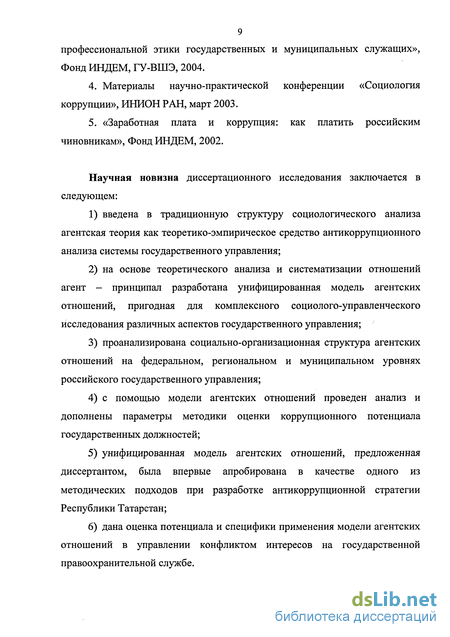 9

профессиональной этики государственных и муниципальных служащих», Фонд ИНДЕМ, ГУ-ВШЭ, 2004.

4. Материалы научно-практической конференции «Социология коррупции», ИНИОН РАН, март 2003.

5. «Заработная плата и коррупция: как платить российским чиновникам», Фонд ИНДЕМ, 2002.

Научная новизна диссертационного исследования заключается в следующем:

1) введена в традиционную структуру социологического анализа агентская теория как теоретико-эмпирическое средство антикоррупционного анализа системы государственного управления;

2) на основе теоретического анализа и систематизации отношений агент – принципал разработана унифицированная модель агентских отношений, пригодная для комплексного социолого-управленческого исследования различных аспектов государственного управления;

3) проанализирована социально-организационная структура агентских отношений на федеральном, региональном и муниципальном уровнях российского государственного управления;

4) с помощью модели агентских отношений проведен анализ и дополнены параметры методики оценки коррупционного потенциала государственных должностей;

5) унифицированная модель агентских отношений, предложенная диссертантом, была впервые апробирована в качестве одного из методических подходов при разработке антикоррупционной стратегии Республики Татарстан;

6) дана оценка потенциала и специфики применения модели агентских отношений в управлении конфликтом интересов на государственной правоохранительной службе.

dsLib.net
библиотека диссертаций